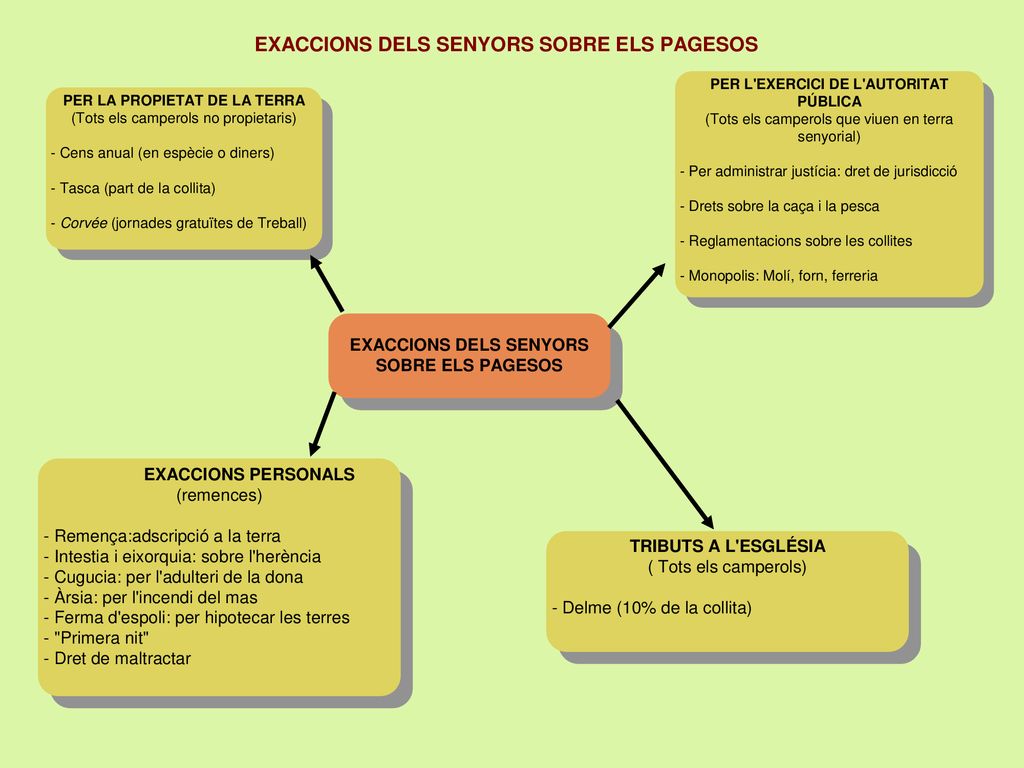 EXACCIONS DELS SENYORS SOBRE ELS PAGESOS

PER LA PROPIETAT DE LA TERRA
(Tots els camperols no propietaris)

- Cens anual (en espècie o diners)

- Tasca (part de la collita)

- Corvée (jornades gratuïtes de Treball)

PER L'EXERCICI DE L'AUTORITAT PÚBLICA
(Tots els camperols que viuen en terra senyorial)

- Per administrar justícia: dret de jurisdicció

- Drets sobre la caça i la pesca

- Reglamentacions sobre les collites

- Monopolis: Molí, forn, ferreria

EXACCIONS DELS SENYORS SOBRE ELS PAGESOS

EXACCIONS PERSONALS
(remences)

- Remença:adscripció a la terra
- Intestia i eixorquia: sobre l'herència
- Cugucia: per l'adulteri de la dona
- Àrsia: per l'incendi del mas
- Ferma d'espoli: per hipotecar les terres
- "Primera nit"
- Dret de maltractar

TRIBUTS A L'ESGLÉSIA
( Tots els camperols)

- Delme (10% de la collita)